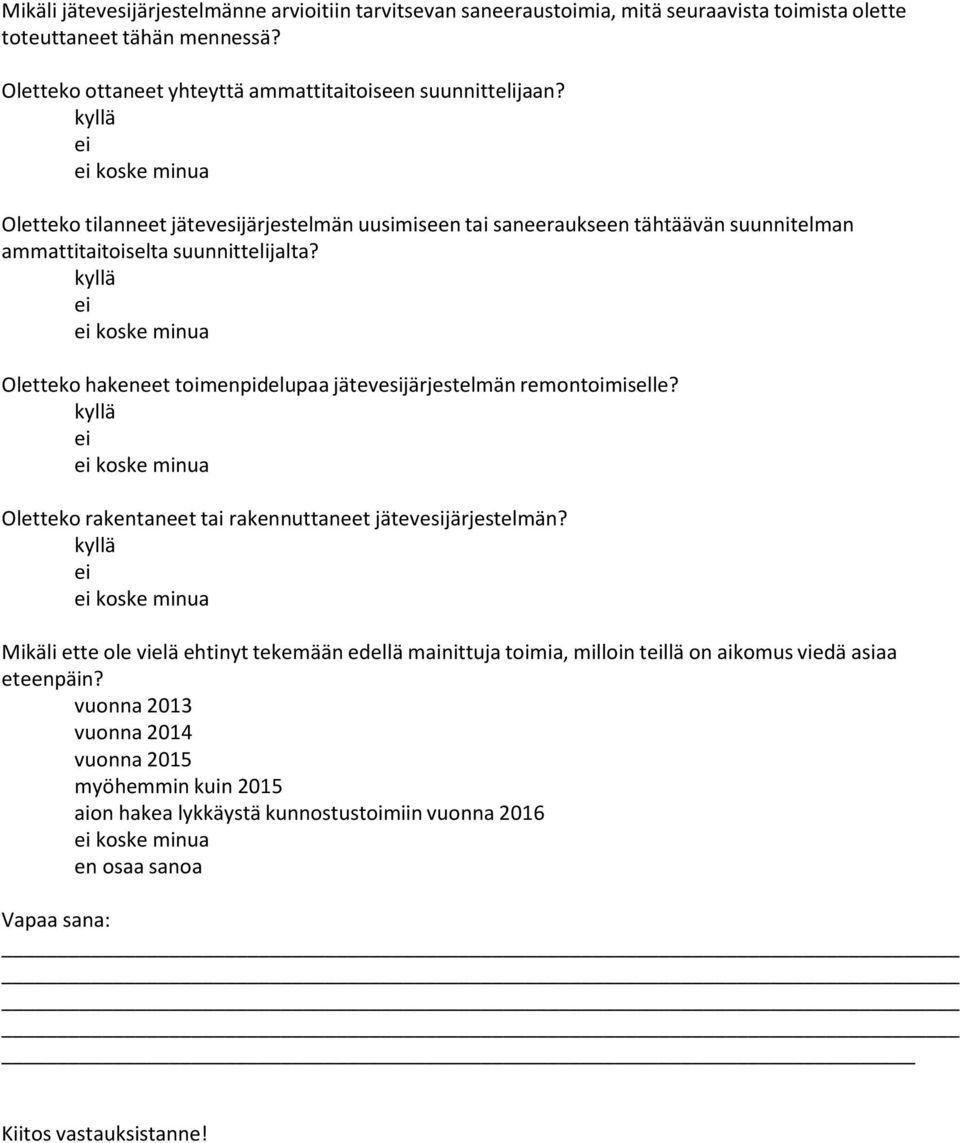 Mikäli jätevesijärjestelmänne arvioitiin tarvitsevan saneeraustoimia, mitä seuraavista toimista olette toteuttaneet tähän mennessä?

Oletteko ottaneet yhteyttä ammattitaitoiseen suunnittelijaan?
kyllä
ei
ei koske minua

Oletteko tilanneet jätevesijärjestelmän uusimiseen tai saneeraukseen tähtäävän suunnitelman ammattitaitoiselta suunnittelijalta?
kyllä
ei
ei koske minua

Oletteko hakeneet toimenpidelupaa jätevesijärjestelmän remontoimiselle?
kyllä
ei
ei koske minua

Oletteko rakentaneet tai rakennuttaneet jätevesijärjestelmän?
kyllä
ei
ei koske minua

Mikäli ette ole vielä ehtinyt tekemään edellä mainittuja toimia, milloin teillä on aikomus viedä asiaa eteenpäin?
vuonna 2013
vuonna 2014
vuonna 2015
myöhemmin kuin 2015
aion hakea lykkäystä kunnostustoimiin vuonna 2016
ei koske minua
en osaa sanoa

Vapaa sana:

Kiitos vastauksistanne!